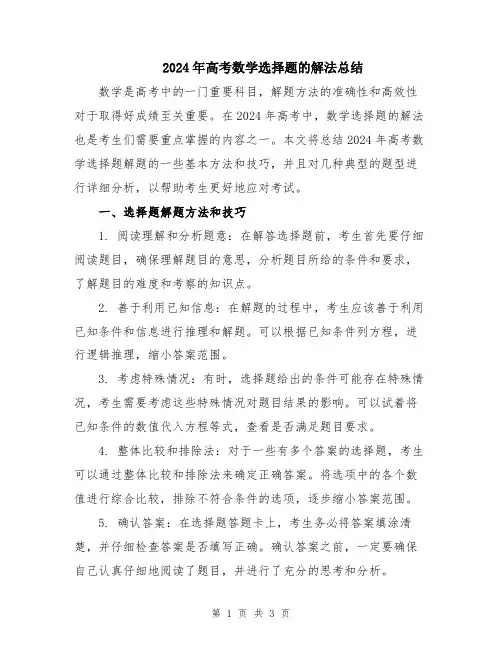 2024年高考数学选择题的解法总结

数学是高考中的一门重要科目，解题方法的准确性和高效性对于取得好成绩至关重要。在2024年高考中，数学选择题的解法也是考生们需要重点掌握的内容之一。本文将总结2024年高考数学选择题解题的一些基本方法和技巧，并且对几种典型的题型进行详细分析，以帮助考生更好地应对考试。

一、选择题解题方法和技巧

1. 阅读理解和分析题意：在解答选择题前，考生首先要仔细阅读题目，确保理解题目的意思，分析题目所给的条件和要求，了解题目的难度和考察的知识点。

2. 善于利用已知信息：在解题的过程中，考生应该善于利用已知条件和信息进行推理和解题。可以根据已知条件列方程，进行逻辑推理，缩小答案范围。

3. 考虑特殊情况：有时，选择题给出的条件可能存在特殊情况，考生需要考虑这些特殊情况对题目结果的影响。可以试着将已知条件的数值代入方程等式，查看是否满足题目要求。

4. 整体比较和排除法：对于一些有多个答案的选择题，考生可以通过整体比较和排除法来确定正确答案。将选项中的各个数值进行综合比较，排除不符合条件的选项，逐步缩小答案范围。

5. 确认答案：在选择题答题卡上，考生务必将答案填涂清楚，并仔细检查答案是否填写正确。确认答案之前，一定要确保自己认真仔细地阅读了题目，并进行了充分的思考和分析。

第 1 页 共 3 页